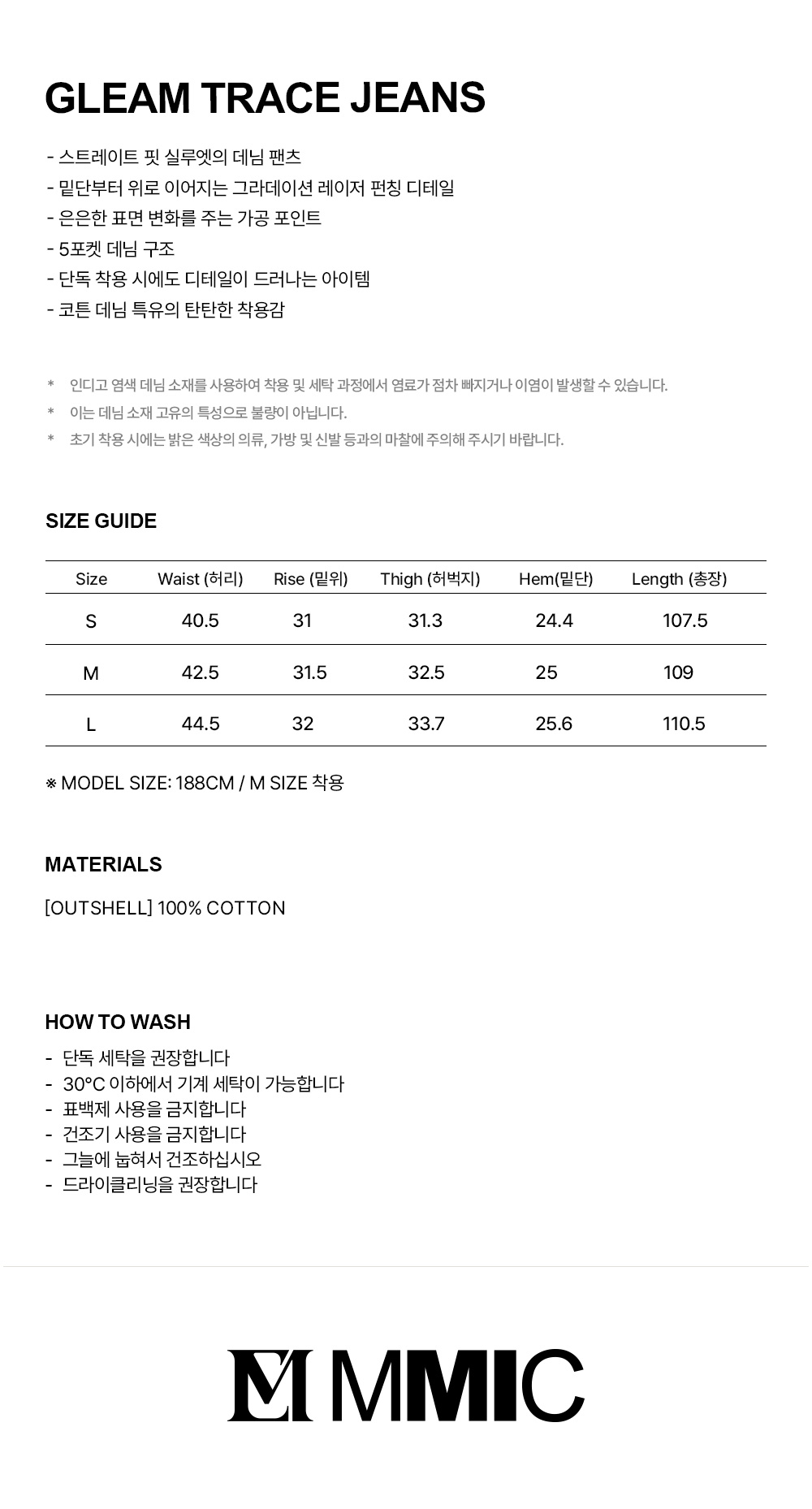 GLEAM TRACE JEANS

- 스트레이트 핏 실루엣의 데님 팬츠
- 밑단부터 위로 이어지는 그라데이션 레이저 펀칭 디테일
- 은은한 표면 변화를 주는 가공 포인트
- 5포켓 데님 구조
- 단독 착용 시에도 디테일이 드러나는 아이템
- 코튼 데님 특유의 탄탄한 착용감

* 인디고 염색 데님 소재를 사용하여 착용 및 세탁 과정에서 염료가 점차 빠지거나 이염이 발생할 수 있습니다.
* 이는 데님 소재 고유의 특성으로 불량이 아닙니다.
* 초기 착용 시에는 밝은 색상의 의류, 가방 및 신발 등과의 마찰에 주의해 주시기 바랍니다.

SIZE GUIDE

| Size | Waist (허리) | Rise (밑위) | Thigh (허벅지) | Hem(밑단) | Length (총장) |
|---|---|---|---|---|---|
| S | 40.5 | 31 | 31.3 | 24.4 | 107.5 |
| M | 42.5 | 31.5 | 32.5 | 25 | 109 |
| L | 44.5 | 32 | 33.7 | 25.6 | 110.5 |

※ MODEL SIZE: 188CM / M SIZE 착용

MATERIALS

[OUTSHELL] 100% COTTON

HOW TO WASH

- 단독 세탁을 권장합니다
- 30°C 이하에서 기계 세탁이 가능합니다
- 표백제 사용을 금지합니다
- 건조기 사용을 금지합니다
- 그늘에 눕혀서 건조하십시오
- 드라이클리닝을 권장합니다

MMIC